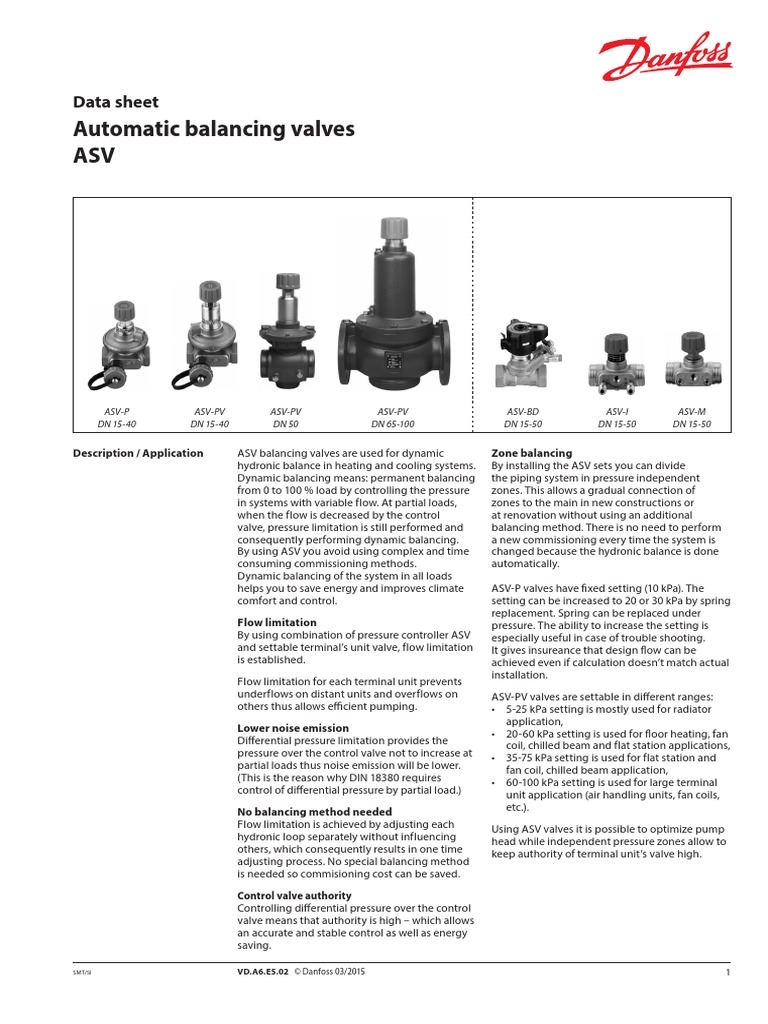 Danfoss

Data sheet

Automatic balancing valves ASV

ASV-P
DN 15-40

ASV-PV
DN 15-40

ASV-PV
DN 50

ASV-PV
DN 65-100

ASV-BD
DN 15-50

ASV-I
DN 15-50

ASV-M
DN 15-50

Description / Application

ASV balancing valves are used for dynamic hydronic balance in heating and cooling systems. Dynamic balancing means: permanent balancing from 0 to 100 % load by controlling the pressure in systems with variable flow. At partial loads, when the flow is decreased by the control valve, pressure limitation is still performed and consequently performing dynamic balancing. By using ASV you avoid using complex and time consuming commissioning methods. Dynamic balancing of the system in all loads helps you to save energy and improves climate comfort and control.

Flow limitation
By using combination of pressure controller ASV and settable terminal's unit valve, flow limitation is established.

Flow limitation for each terminal unit prevents underflows on distant units and overflows on others thus allows efficient pumping.

Lower noise emission
Differential pressure limitation provides the pressure over the control valve not to increase at partial loads thus noise emission will be lower. (This is the reason why DIN 18380 requires control of differential pressure by partial load.)

No balancing method needed
Flow limitation is achieved by adjusting each hydronic loop separately without influencing others, which consequently results in one time adjusting process. No special balancing method is needed so commisioning cost can be saved.

Control valve authority
Controlling differential pressure over the control valve means that authority is high – which allows an accurate and stable control as well as energy saving.

Zone balancing
By installing the ASV sets you can divide the piping system in pressure independent zones. This allows a gradual connection of zones to the main in new constructions or at renovation without using an additional balancing method. There is no need to perform a new commissioning every time the system is changed because the hydronic balance is done automatically.

ASV-P valves have fixed setting (10 kPa). The setting can be increased to 20 or 30 kPa by spring replacement. Spring can be replaced under pressure. The ability to increase the setting is especially useful in case of trouble shooting. It gives insureance that design flow can be achieved even if calculation doesn't match actual installation.

ASV-PV valves are settable in different ranges:
• 5-25 kPa setting is mostly used for radiator application,
• 20-60 kPa setting is used for floor heating, fan coil, chilled beam and flat station applications,
• 35-75 kPa setting is used for flat station and fan coil, chilled beam application,
• 60-100 kPa setting is used for large terminal unit application (air handling units, fan coils, etc.).

Using ASV valves it is possible to optimize pump head while independent pressure zones allow to keep authority of terminal unit's valve high.

SMT/SI

VD.A6.E5.02 © Danfoss 03/2015

1